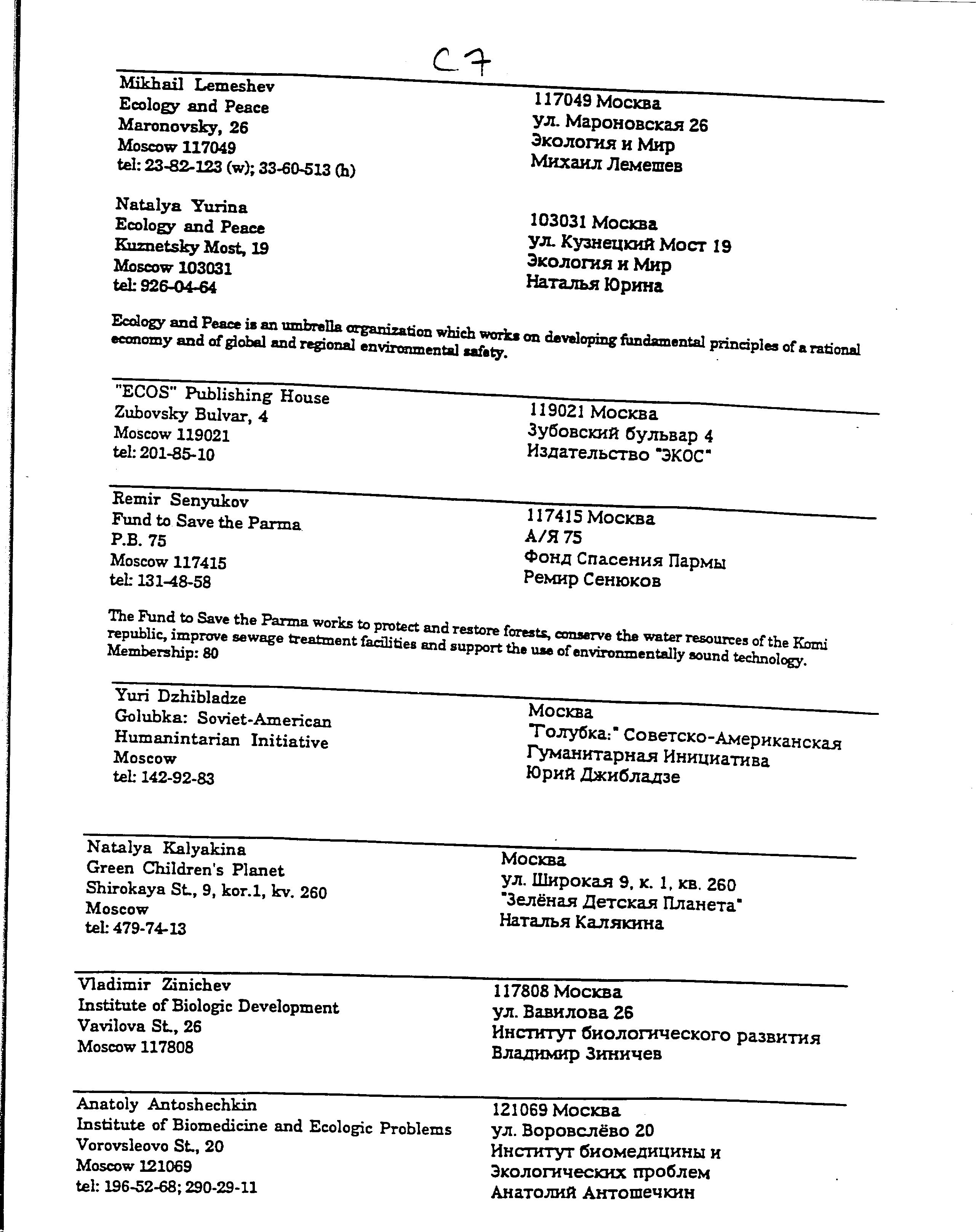 C7

Mikhail Lemeshev
Ecology and Peace
Maronovsky, 26
Moscow 117049
tel: 23-82-123 (w); 33-60-513 (h)

117049 Москва
ул. Мароновская 26
Экология и Мир
Михаил Лемешев

Natalya Yurina
Ecology and Peace
Kuznetsky Most, 19
Moscow 103031
tel: 926-04-64

103031 Москва
ул. Кузнецкий Мост 19
Экология и Мир
Наталья Юрина

Ecology and Peace is an umbrella organization which works on developing fundamental principles of a rational economy and of global and regional environmental safety.

"ECOS" Publishing House
Zubovsky Bulvar, 4
Moscow 119021
tel: 201-85-10

119021 Москва
Зубовский бульвар 4
Издательство "ЭКОС"

Remir Senyukov
Fund to Save the Parma
P.B. 75
Moscow 117415
tel: 131-48-58

117415 Москва
А/Я 75
Фонд Спасения Пармы
Ремир Сенюков

The Fund to Save the Parma works to protect and restore forests, conserve the water resources of the Komi republic, improve sewage treatment facilities and support the use of environmentally sound technology.
Membership: 80

Yuri Dzhibladze
Golubka: Soviet-American Humanintarian Initiative
Moscow
tel: 142-92-83

Москва
"Голубка:" Советско-Американская Гуманитарная Инициатива
Юрий Джибладзе

Natalya Kalyakina
Green Children's Planet
Shirokaya St., 9, kor.1, kv. 260
Moscow
tel: 479-74-13

Москва
ул. Широкая 9, к. 1, кв. 260
"Зелёная Детская Планета"
Наталья Калякина

Vladimir Zinichev
Institute of Biologic Development
Vavilova St., 26
Moscow 117808

117808 Москва
ул. Вавилова 26
Институт биологического развития
Владимир Зиничев

Anatoly Antoshechkin
Institute of Biomedicine and Ecologic Problems
Vorovsleovo St., 20
Moscow 121069
tel: 196-52-68; 290-29-11

121069 Москва
ул. Воровслёво 20
Институт биомедицины и Экологических проблем
Анатолий Антошечкин